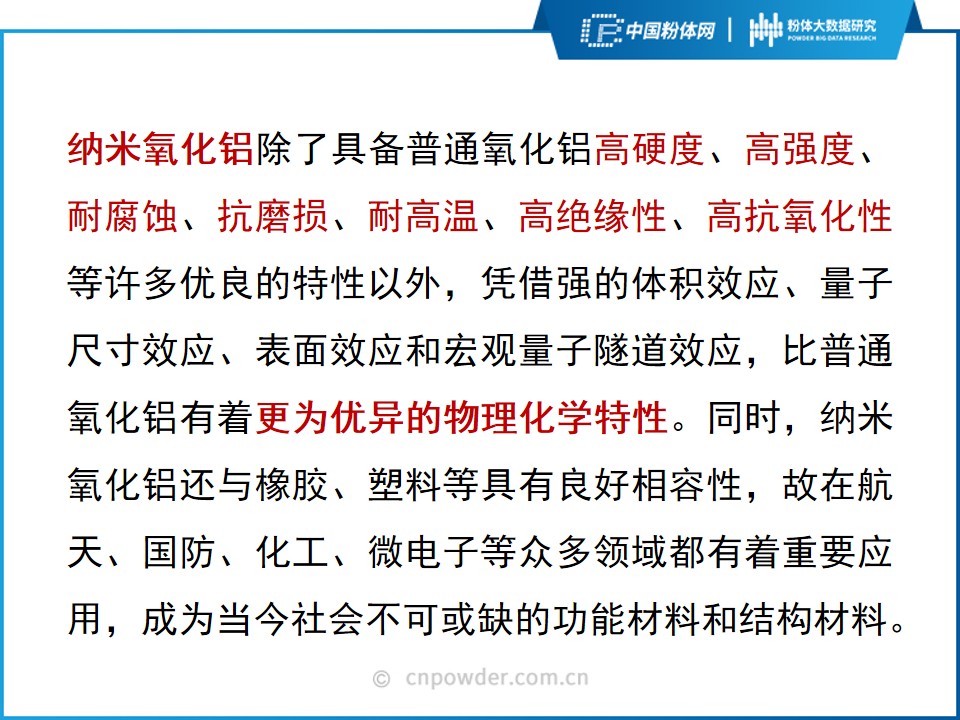 中国粉体网 | 粉体大数据研究 POWDER BIG DATA RESEARCH

纳米氧化铝除了具备普通氧化铝高硬度、高强度、耐腐蚀、抗磨损、耐高温、高绝缘性、高抗氧化性等许多优良的特性以外，凭借强的体积效应、量子尺寸效应、表面效应和宏观量子隧道效应，比普通氧化铝有着更为优异的物理化学特性。同时，纳米氧化铝还与橡胶、塑料等具有良好相容性，故在航天、国防、化工、微电子等众多领域都有着重要应用，成为当今社会不可或缺的功能材料和结构材料。

© cnpowder.com.cn